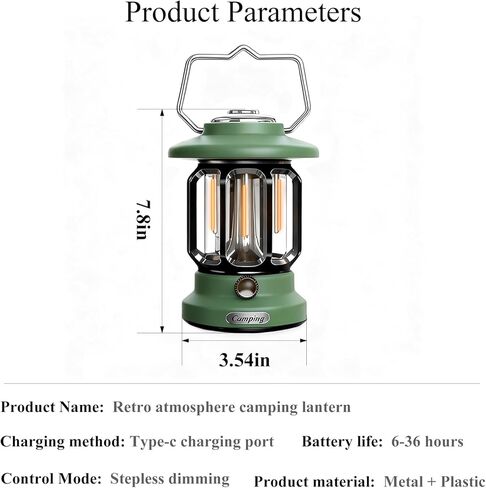 Product Parameters

7.8in

Camping

3.54in

Product Name: Retro atmosphere camping lantern

Charging method: Type-c charging port

Battery life: 6-36 hours

Control Mode: Stepless dimming

Product material: Metal + Plastic